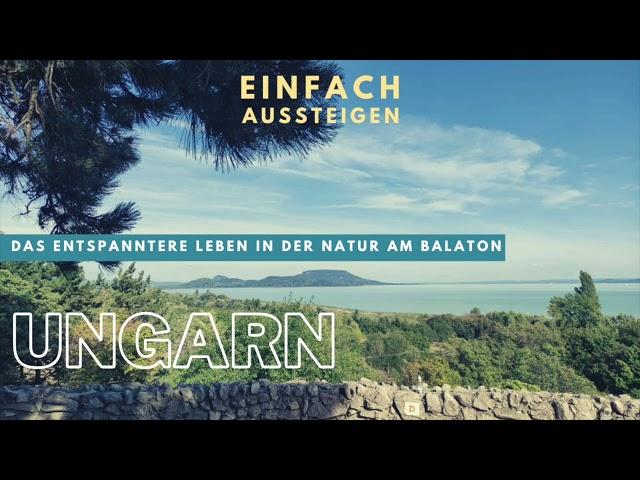 EINFACH
AUSSTEIGEN

DAS ENTSPANNTERE LEBEN IN DER NATUR AM BALATON

UNGARN

D